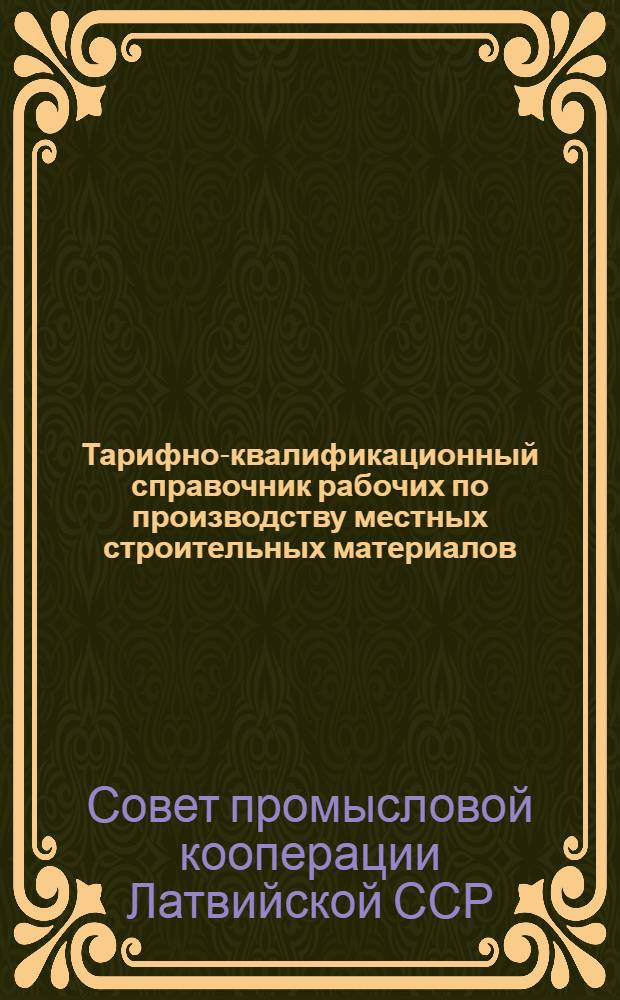 Тарифно-квалификационный справочник рабочих по производству местных строительных материалов

Совет промысловой кооперации Латвийской ССР